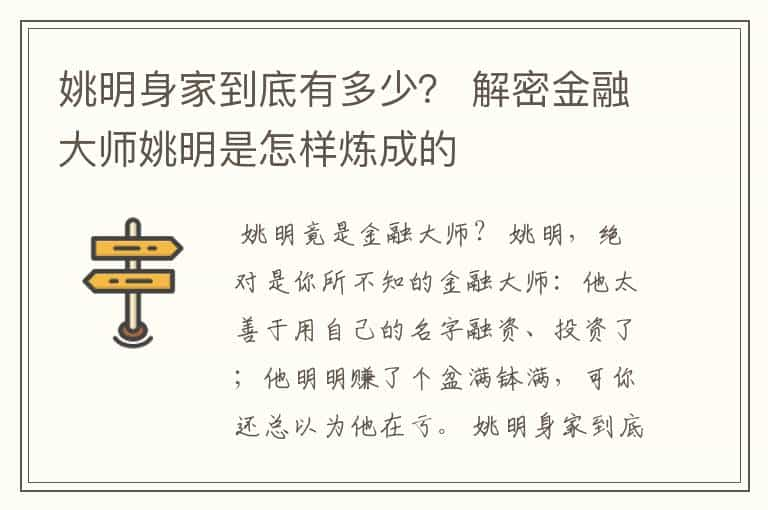 姚明身家到底有多少？ 解密金融大师姚明是怎样炼成的

姚明竟是金融大师？ 姚明，绝对是你所不知的金融大师：他太善于用自己的名字融资、投资了；他明明赚了个盆满钵满，可你还总以为他在亏。 姚明身家到底